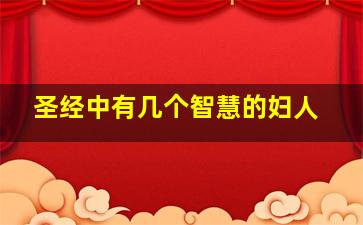 圣经中有几个智慧的妇人